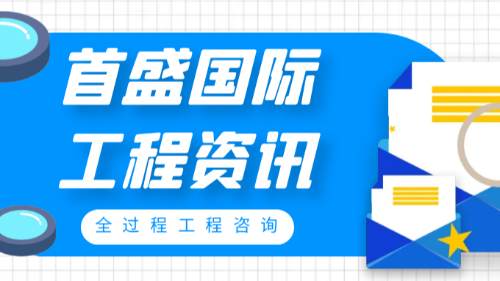 首盛国际
工程资讯

全过程工程咨询